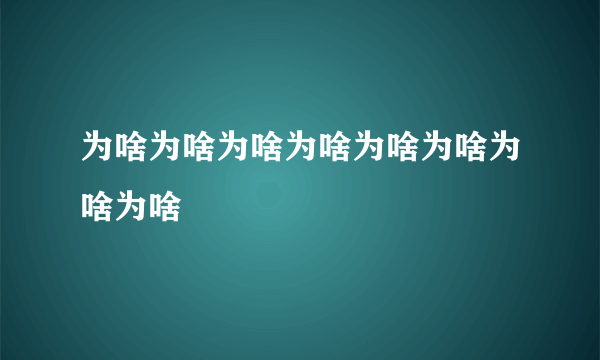 为啥为啥为啥为啥为啥为啥为啥为啥